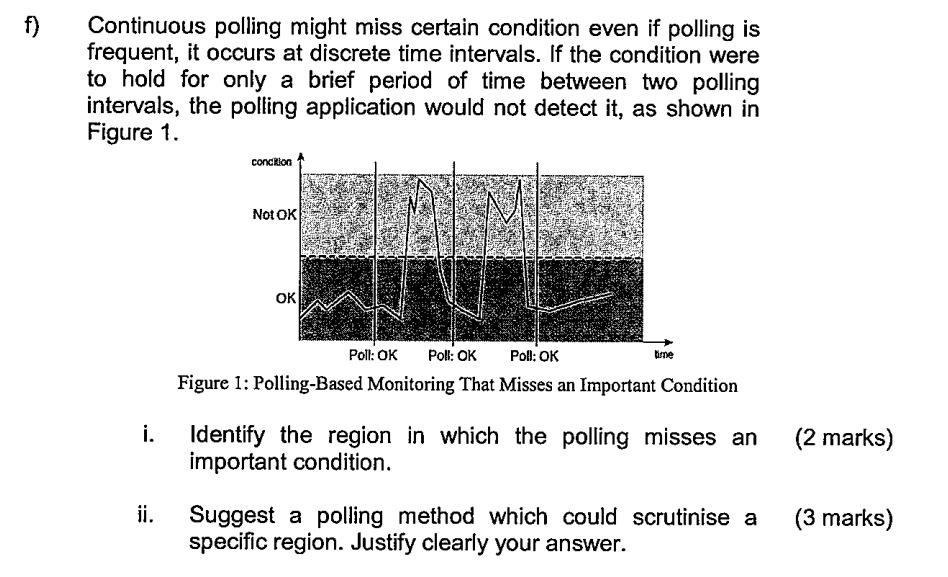 f) Continuous polling might miss certain condition even if polling is frequent, it occurs at discrete time intervals. If the condition were to hold for only a brief period of time between two polling intervals, the polling application would not detect it, as shown in Figure 1.

condition

Not OK

OK

Poll: OK Poll: OK Poll: OK

time

Figure 1: Polling-Based Monitoring That Misses an Important Condition

i. Identify the region in which the polling misses an important condition. (2 marks)

ii. Suggest a polling method which could scrutinise a specific region. Justify clearly your answer. (3 marks)